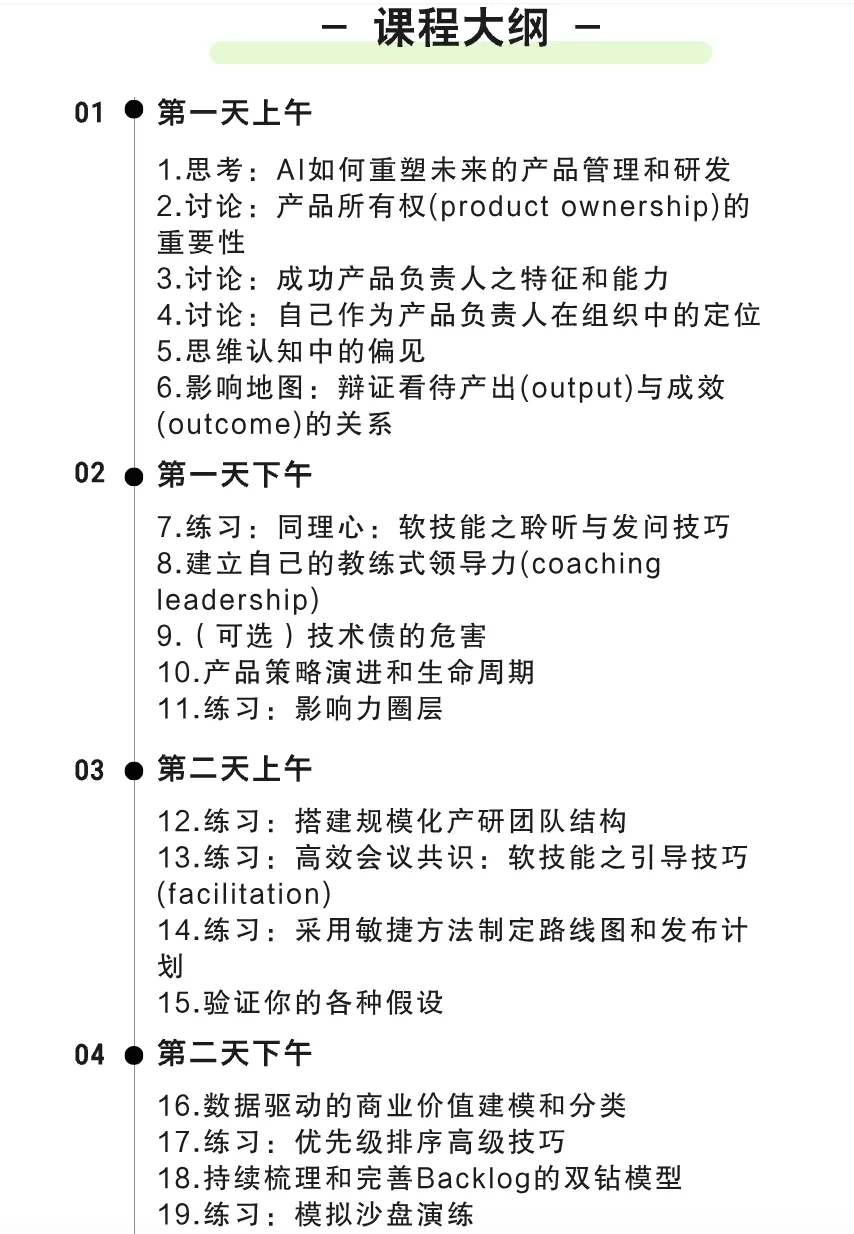 – 课程大纲 –

01 第一天上午

1.思考：AI如何重塑未来的产品管理和研发
2.讨论：产品所有权(product ownership)的重要性
3.讨论：成功产品负责人之特征和能力
4.讨论：自己作为产品负责人在组织中的定位
5.思维认知中的偏见
6.影响地图：辩证看待产出(output)与成效(outcome)的关系

02 第一天下午

7.练习：同理心：软技能之聆听与发问技巧
8.建立自己的教练式领导力(coaching leadership)
9.（可选）技术债的危害
10.产品策略演进和生命周期
11.练习：影响力圈层

03 第二天上午

12.练习：搭建规模化产研团队结构
13.练习：高效会议共识：软技能之引导技巧(facilitation)
14.练习：采用敏捷方法制定路线图和发布计划
15.验证你的各种假设

04 第二天下午

16.数据驱动的商业价值建模和分类
17.练习：优先级排序高级技巧
18.持续梳理和完善Backlog的双钻模型
19.练习：模拟沙盘演练